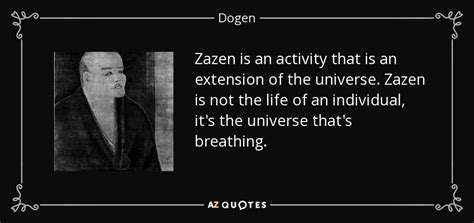 Dogen

Zazen is an activity that is an extension of the universe. Zazen is not the life of an individual, it's the universe that's breathing.

AZ QUOTES